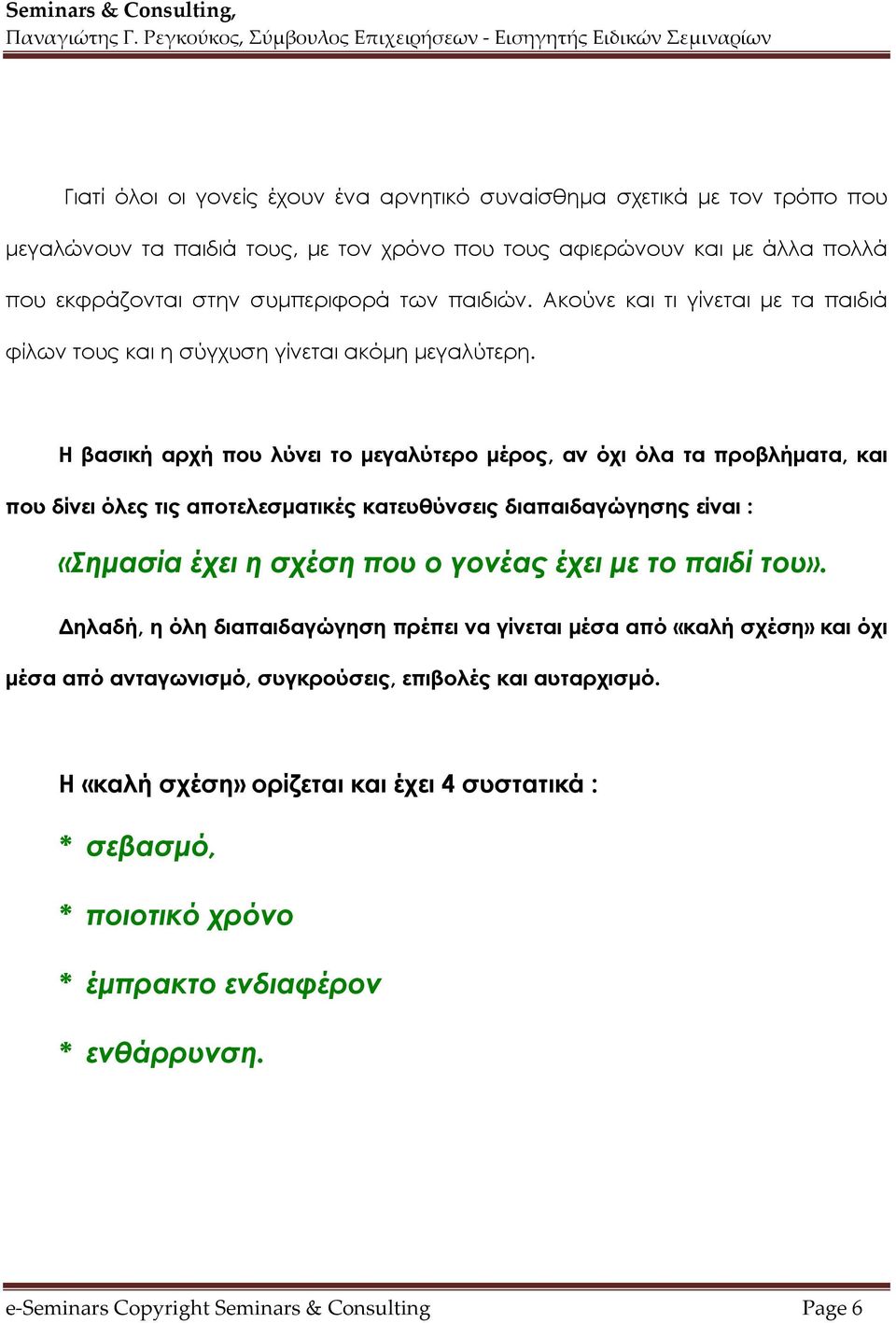 Seminars & Consulting,
Παναγιώτης Γ. Ρεγκούκος, Σύμβουλος Επιχειρήσεων - Εισηγητής Ειδικών Σεμιναρίων

Γιατί όλοι οι γονείς έχουν ένα αρνητικό συναίσθημα σχετικά με τον τρόπο που μεγαλώνουν τα παιδιά τους, με τον χρόνο που τους αφιερώνουν και με άλλα πολλά που εκφράζονται στην συμπεριφορά των παιδιών. Ακούνε και τι γίνεται με τα παιδιά φίλων τους και η σύγχυση γίνεται ακόμη μεγαλύτερη.

Η βασική αρχή που λύνει το μεγαλύτερο μέρος, αν όχι όλα τα προβλήματα, και που δίνει όλες τις αποτελεσματικές κατευθύνσεις διαπαιδαγώγησης είναι :

«Σημασία έχει η σχέση που ο γονέας έχει με το παιδί του».

Δηλαδή, η όλη διαπαιδαγώγηση πρέπει να γίνεται μέσα από «καλή σχέση» και όχι μέσα από ανταγωνισμό, συγκρούσεις, επιβολές και αυταρχισμό.

Η «καλή σχέση» ορίζεται και έχει 4 συστατικά :

* σεβασμό,

* ποιοτικό χρόνο

* έμπρακτο ενδιαφέρον

* ενθάρρυνση.

e-Seminars Copyright Seminars & Consulting
Page 6